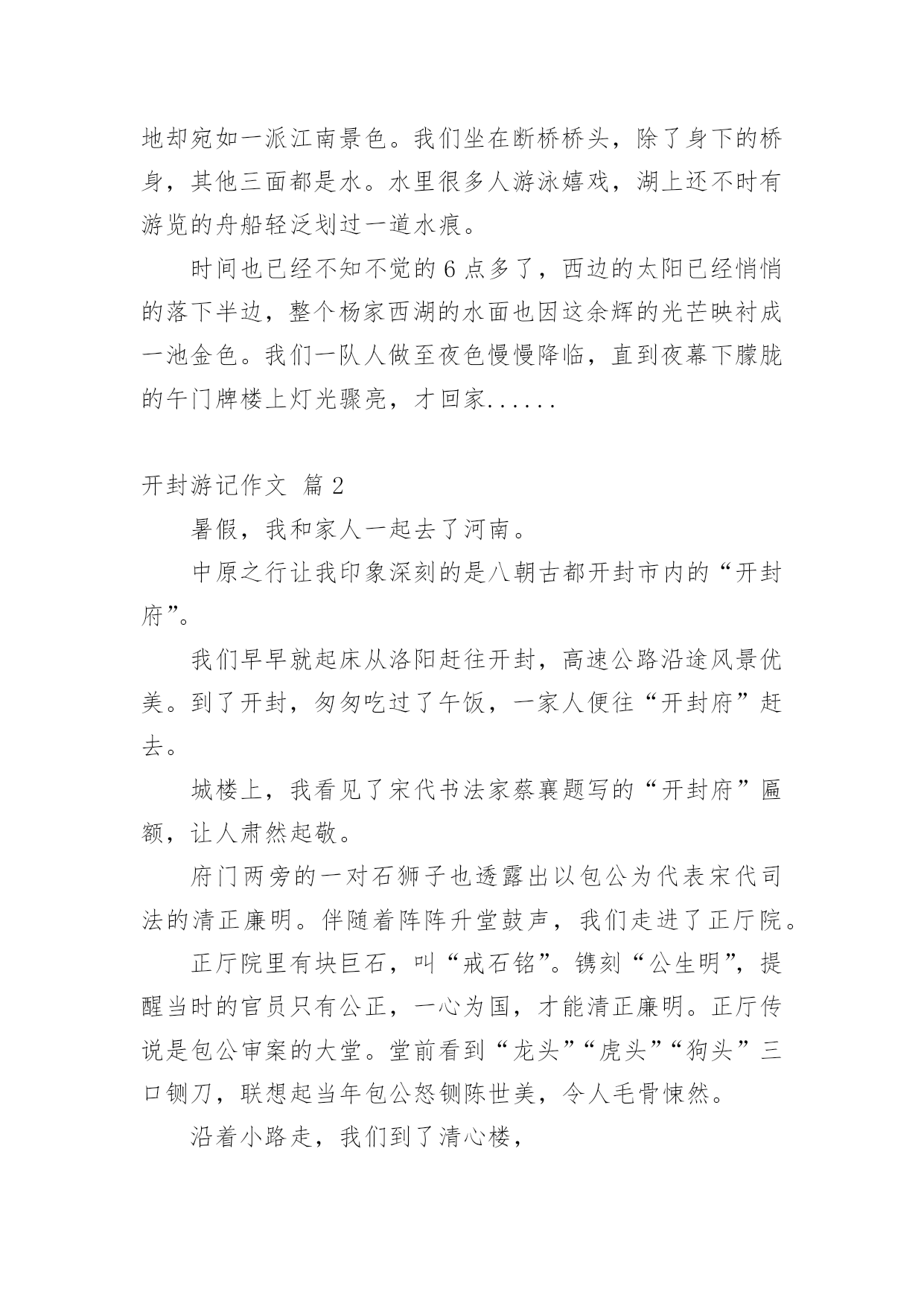 地却宛如一派江南景色。我们坐在断桥桥头，除了身下的桥身，其他三面都是水。水里很多人游泳嬉戏，湖上还不时有游览的舟船轻泛划过一道水痕。

时间也已经不知不觉的 6 点多了，西边的太阳已经悄悄的落下半边，整个杨家西湖的水面也因这余辉的光芒映衬成一池金色。我们一队人做至夜色慢慢降临，直到夜幕下朦胧的午门牌楼上灯光骤亮，才回家......

开封游记作文 篇 2

暑假，我和家人一起去了河南。

中原之行让我印象深刻的是八朝古都开封市内的“开封府”。

我们早早就起床从洛阳赶往开封，高速公路沿途风景优美。到了开封，匆匆吃过了午饭，一家人便往“开封府”赶去。

城楼上，我看见了宋代书法家蔡襄题写的“开封府”匾额，让人肃然起敬。

府门两旁的一对石狮子也透露出以包公为代表宋代司法的清正廉明。伴随着阵阵升堂鼓声，我们走进了正厅院。

正厅院里有块巨石，叫“戒石铭”。镌刻“公生明”，提醒当时的官员只有公正，一心为国，才能清正廉明。正厅传说是包公审案的大堂。堂前看到“龙头”“虎头”“狗头”三口铡刀，联想起当年包公怒铡陈世美，令人毛骨悚然。

沿着小路走，我们到了清心楼，